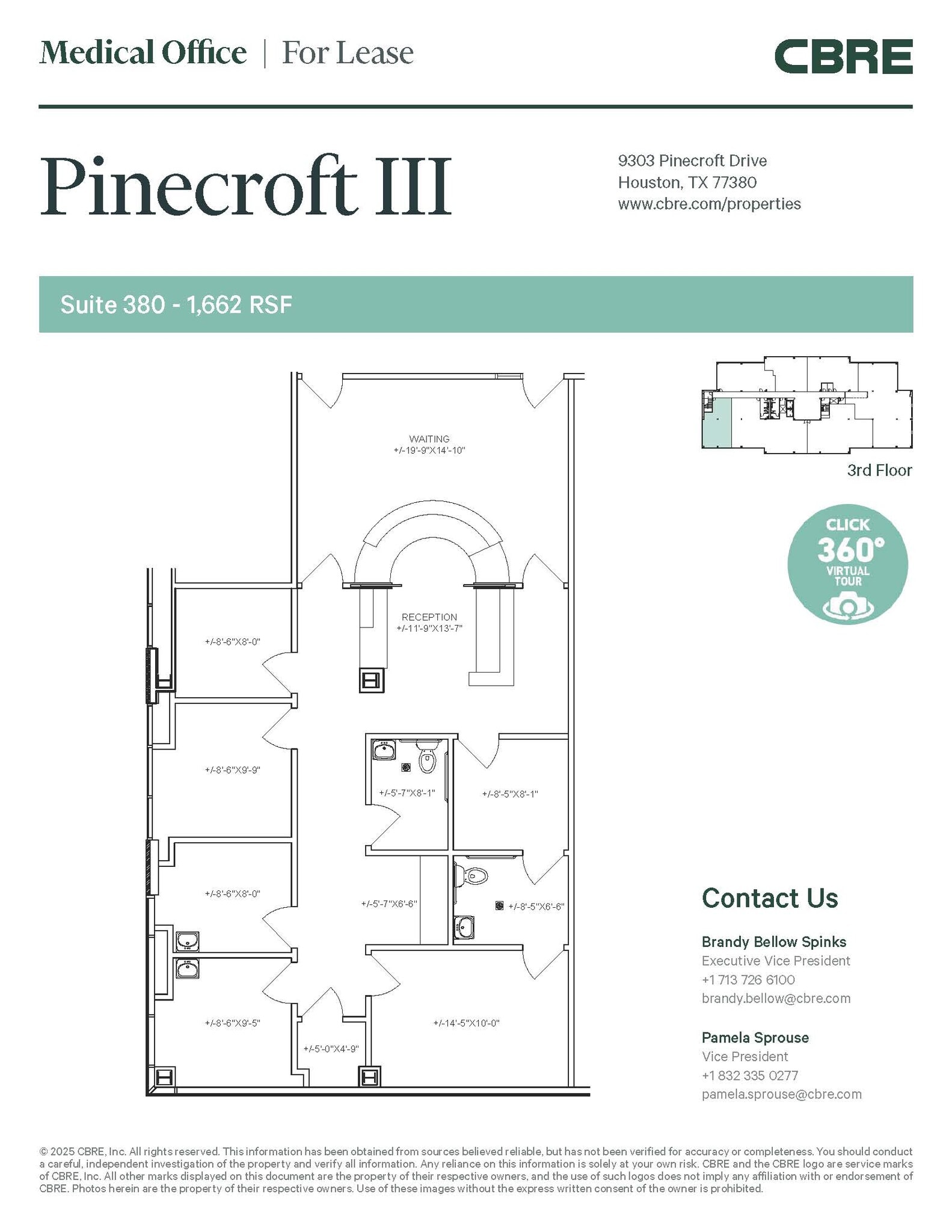 Medical Office | For Lease

CBRE

Pinecroft III

9303 Pinecroft Drive
Houston, TX 77380
www.cbre.com/properties

Suite 380 - 1,662 RSF

WAITING
+/-19'-9"X14'-10"

RECEPTION
+/-11'-9"X13'-7"

+/-8'-6"X8'-0"

+/-8'-6"X9'-9"

+/-5'-7"X8'-1"

+/-8'-5"X8'-1"

+/-8'-6"X8'-0"

+/-5'-7"X6'-6"

+/-8'-5"X6'-6"

+/-8'-6"X9'-5"

+/-5'-0"X4'-9"

+/-14'-5"X10'-0"

3rd Floor

CLICK
360°
VIRTUAL
TOUR

Contact Us

Brandy Bellow Spinks
Executive Vice President
+1 713 726 6100
brandy.bellow@cbre.com

Pamela Sprouse
Vice President
+1 832 335 0277
pamela.sprouse@cbre.com

© 2025 CBRE, Inc. All rights reserved. This information has been obtained from sources believed reliable, but has not been verified for accuracy or completeness. You should conduct a careful, independent investigation of the property and verify all information. Any reliance on this information is solely at your own risk. CBRE and the CBRE logo are service marks of CBRE, Inc. All other marks displayed on this document are the property of their respective owners, and the use of such logos does not imply any affiliation with or endorsement of CBRE. Photos herein are the property of their respective owners. Use of these images without the express written consent of the owner is prohibited.